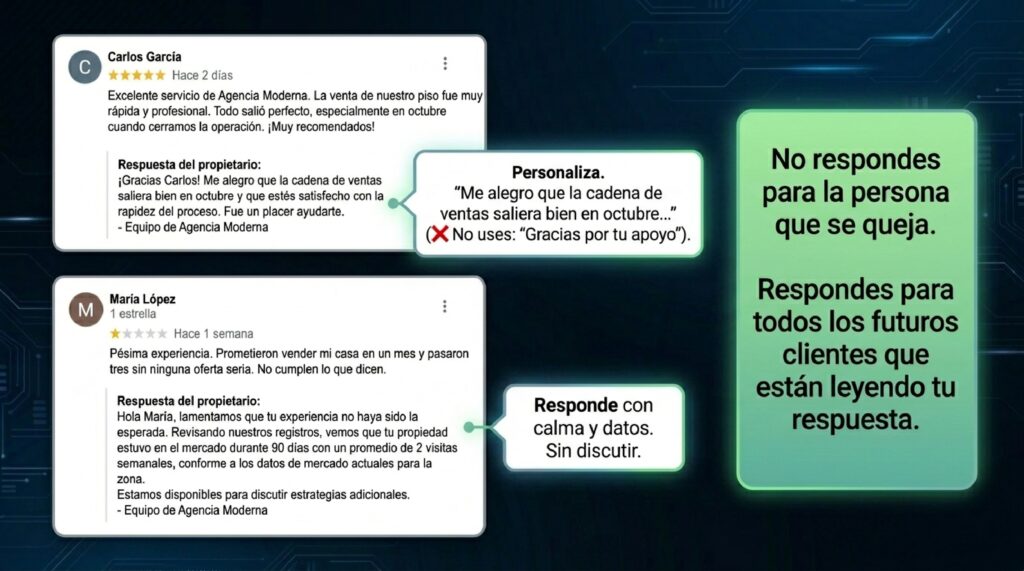 C
Carlos García
★★★★★ Hace 2 días

Excelente servicio de Agencia Moderna. La venta de nuestro piso fue muy rápida y profesional. Todo salió perfecto, especialmente en octubre cuando cerramos la operación. ¡Muy recomendados!

Respuesta del propietario:
¡Gracias Carlos! Me alegro que la cadena de ventas saliera bien en octubre y que estés satisfecho con la rapidez del proceso. Fue un placer ayudarte.
- Equipo de Agencia Moderna

Personaliza.
"Me alegro que la cadena de ventas saliera bien en octubre..."
(❌ No uses: "Gracias por tu apoyo").

M
María López
1 estrella
★☆☆☆☆ Hace 1 semana

Pésima experiencia. Prometieron vender mi casa en un mes y pasaron tres sin ninguna oferta seria. No cumplen lo que dicen.

Respuesta del propietario:
Hola María, lamentamos que tu experiencia no haya sido la esperada. Revisando nuestros registros, vemos que tu propiedad estuvo en el mercado durante 90 días con un promedio de 2 visitas semanales, conforme a los datos de mercado actuales para la zona.
Estamos disponibles para discutir estrategias adicionales.
- Equipo de Agencia Moderna

Responde con calma y datos. Sin discutir.

No respondes para la persona que se queja.

Respondes para todos los futuros clientes que están leyendo tu respuesta.